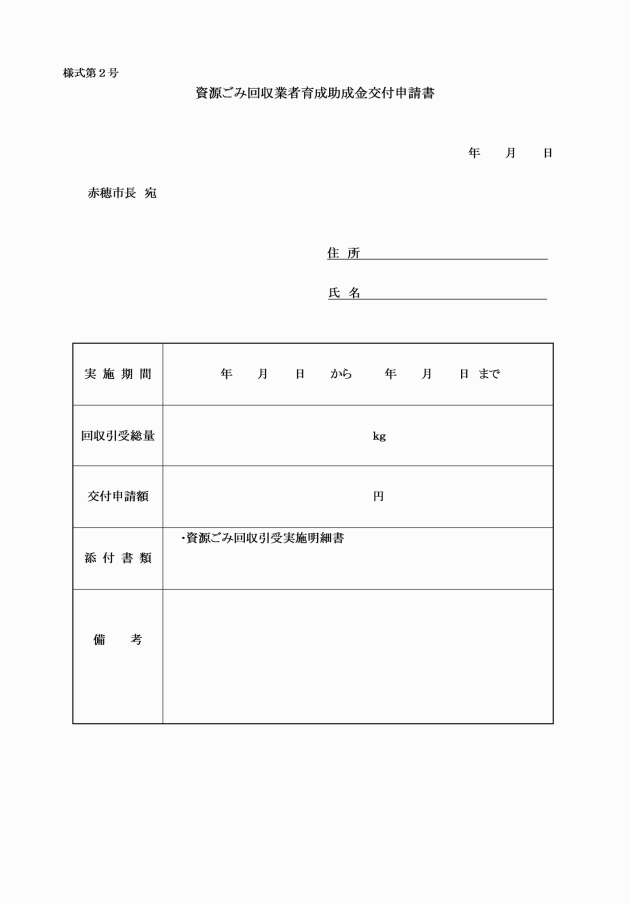 様式第２号

資源ごみ回収業者育成助成金交付申請書

年　　月　　日

赤穂市長　宛

住　所

氏　名

| 実 施 期 間 | 年　　月　　日　　から　　　年　　月　　日 まで |
|---|---|
| 回収引受総量 | kg |
| 交付申請額 | 円 |
| 添 付 書 類 | ･資源ごみ回収引受実施明細書 |
| 備　　考 | |